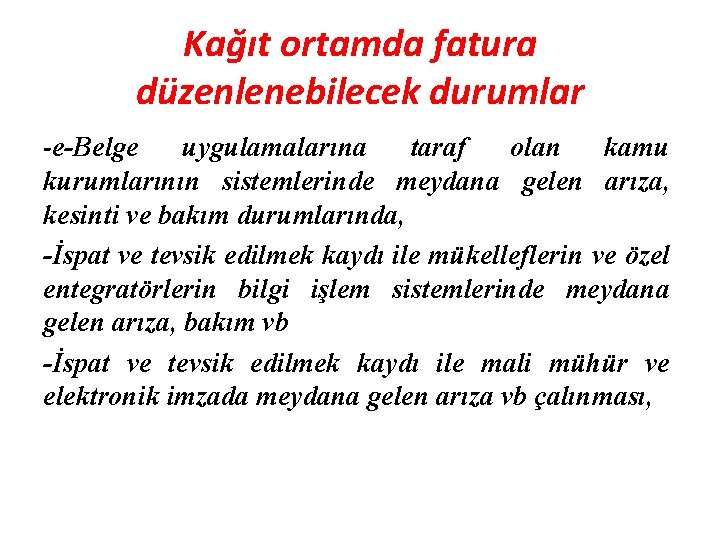 Kağıt ortamda fatura düzenlenebilecek durumlar

-e-Belge uygulamalarına taraf olan kamu kurumlarının sistemlerinde meydana gelen arıza, kesinti ve bakım durumlarında,

-İspat ve tevsik edilmek kaydı ile mükelleflerin ve özel entegratörlerin bilgi işlem sistemlerinde meydana gelen arıza, bakım vb

-İspat ve tevsik edilmek kaydı ile mali mühür ve elektronik imzada meydana gelen arıza vb çalınması,